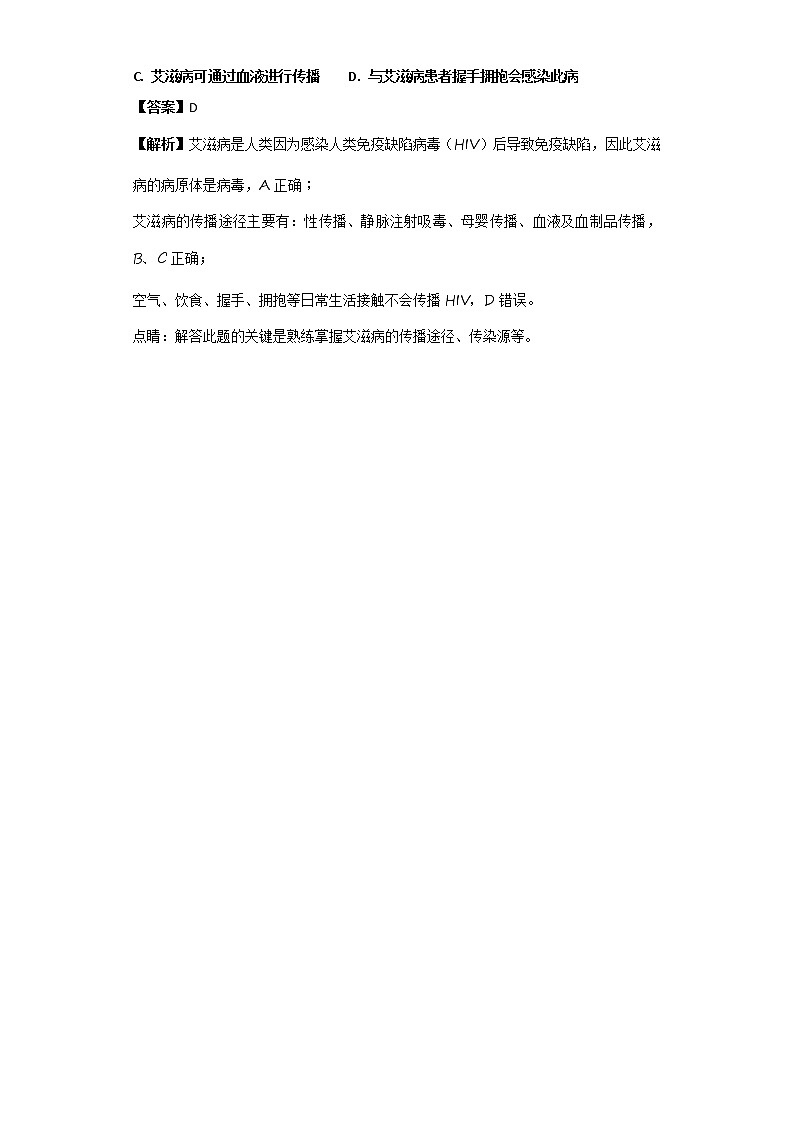 C. 艾滋病可通过血液进行传播　　D. 与艾滋病患者握手拥抱会感染此病

【答案】D

【解析】艾滋病是人类因为感染人类免疫缺陷病毒（HIV）后导致免疫缺陷，因此艾滋病的病原体是病毒，A 正确；

艾滋病的传播途径主要有：性传播、静脉注射吸毒、母婴传播、血液及血制品传播，B、C 正确；

空气、饮食、握手、拥抱等日常生活接触不会传播 HIV，D 错误。

点睛：解答此题的关键是熟练掌握艾滋病的传播途径、传染源等。